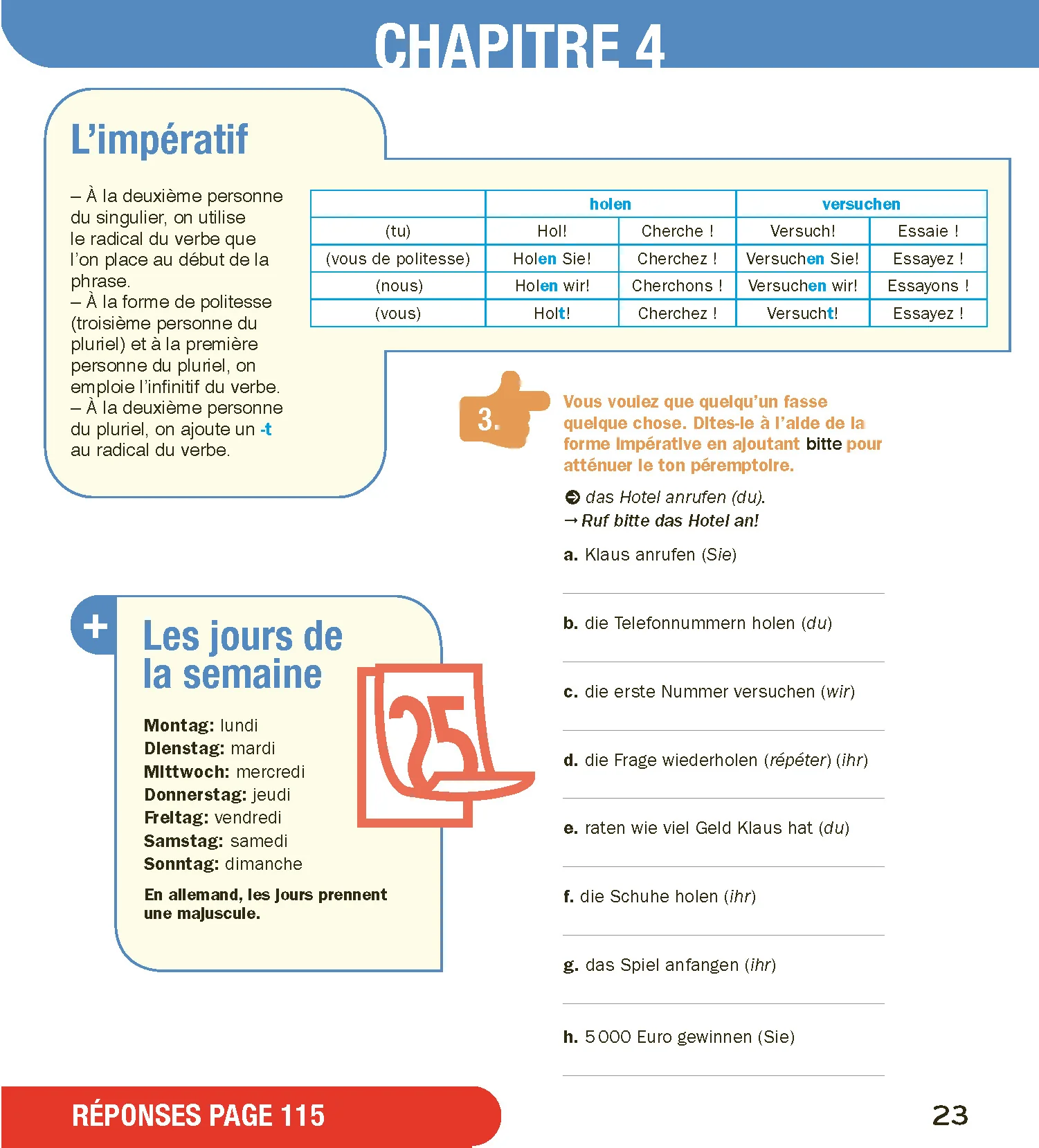 CHAPITRE 4

L'impératif

– À la deuxième personne du singulier, on utilise le radical du verbe que l'on place au début de la phrase.
– À la forme de politesse (troisième personne du pluriel) et à la première personne du pluriel, on emploie l'infinitif du verbe.
– À la deuxième personne du pluriel, on ajoute un -t au radical du verbe.

| | holen | | versuchen | |
|---|---|---|---|---|
| (tu) | Hol! | Cherche ! | Versuch! | Essaie ! |
| (vous de politesse) | Holen Sie! | Cherchez ! | Versuchen Sie! | Essayez ! |
| (nous) | Holen wir! | Cherchons ! | Versuchen wir! | Essayons ! |
| (vous) | Holt! | Cherchez ! | Versucht! | Essayez ! |

3. Vous voulez que quelqu'un fasse quelque chose. Dites-le à l'aide de la forme impérative en ajoutant bitte pour atténuer le ton péremptoire.

das Hotel anrufen (du).
→ Ruf bitte das Hotel an!

a. Klaus anrufen (Sie)

b. die Telefonnummern holen (du)

c. die erste Nummer versuchen (wir)

d. die Frage wiederholen (répéter) (ihr)

e. raten wie viel Geld Klaus hat (du)

f. die Schuhe holen (ihr)

g. das Spiel anfangen (ihr)

h. 5 000 Euro gewinnen (Sie)

+ Les jours de la semaine

25

Montag: lundi
Dienstag: mardi
Mittwoch: mercredi
Donnerstag: jeudi
Freitag: vendredi
Samstag: samedi
Sonntag: dimanche

En allemand, les jours prennent une majuscule.

RÉPONSES PAGE 115

23